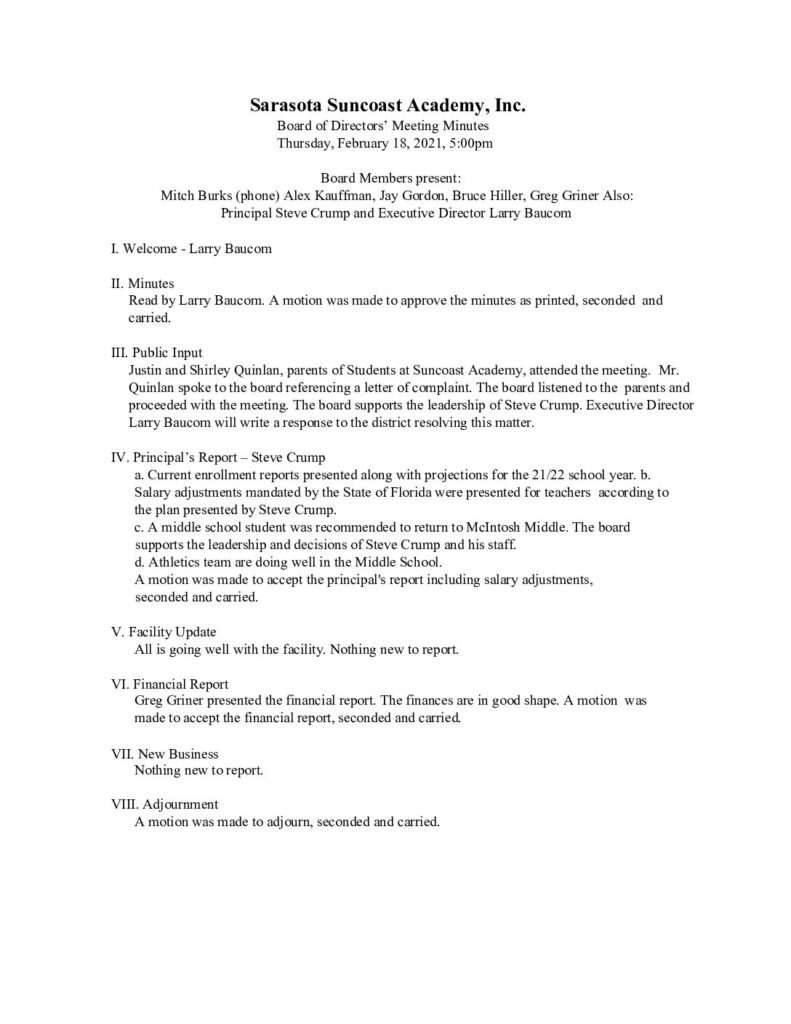 Sarasota Suncoast Academy, Inc.
Board of Directors' Meeting Minutes
Thursday, February 18, 2021, 5:00pm

Board Members present:
Mitch Burks (phone) Alex Kauffman, Jay Gordon, Bruce Hiller, Greg Griner Also:
Principal Steve Crump and Executive Director Larry Baucom

I. Welcome - Larry Baucom

II. Minutes
Read by Larry Baucom. A motion was made to approve the minutes as printed, seconded and carried.

III. Public Input
Justin and Shirley Quinlan, parents of Students at Suncoast Academy, attended the meeting. Mr. Quinlan spoke to the board referencing a letter of complaint. The board listened to the parents and proceeded with the meeting. The board supports the leadership of Steve Crump. Executive Director Larry Baucom will write a response to the district resolving this matter.

IV. Principal's Report – Steve Crump
a. Current enrollment reports presented along with projections for the 21/22 school year. b. Salary adjustments mandated by the State of Florida were presented for teachers according to the plan presented by Steve Crump.
c. A middle school student was recommended to return to McIntosh Middle. The board supports the leadership and decisions of Steve Crump and his staff.
d. Athletics team are doing well in the Middle School.
A motion was made to accept the principal's report including salary adjustments, seconded and carried.

V. Facility Update
All is going well with the facility. Nothing new to report.

VI. Financial Report
Greg Griner presented the financial report. The finances are in good shape. A motion was made to accept the financial report, seconded and carried.

VII. New Business
Nothing new to report.

VIII. Adjournment
A motion was made to adjourn, seconded and carried.